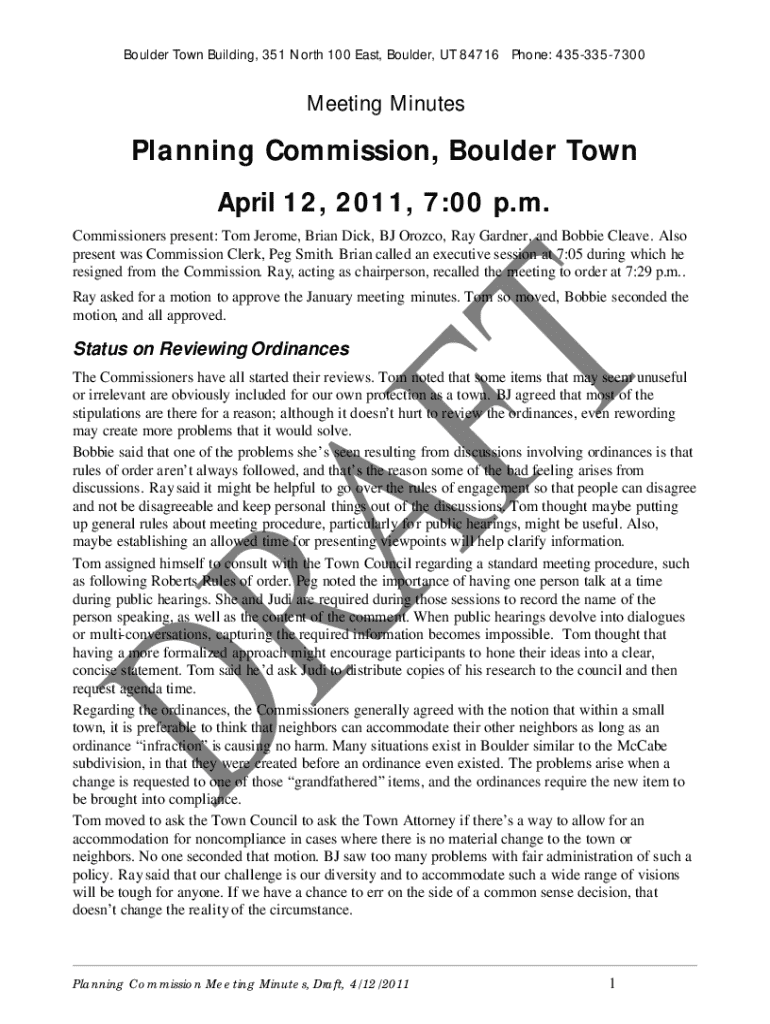 Boulder Town Building, 351 North 100 East, Boulder, UT 84716 Phone: 435-335-7300

Meeting Minutes

Planning Commission, Boulder Town

April 12, 2011, 7:00 p.m.

Commissioners present: Tom Jerome, Brian Dick, BJ Orozco, Ray Gardner, and Bobbie Cleave. Also present was Commission Clerk, Peg Smith. Brian called an executive session at 7:05 during which he resigned from the Commission. Ray, acting as chairperson, recalled the meeting to order at 7:29 p.m..

Ray asked for a motion to approve the January meeting minutes. Tom so moved, Bobbie seconded the motion, and all approved.

Status on Reviewing Ordinances

The Commissioners have all started their reviews. Tom noted that some items that may seem unuseful or irrelevant are obviously included for our own protection as a town. BJ agreed that most of the stipulations are there for a reason; although it doesn't hurt to review the ordinances, even rewording may create more problems that it would solve.

Bobbie said that one of the problems she's seen resulting from discussions involving ordinances is that rules of order aren't always followed, and that's the reason some of the bad feeling arises from discussions. Ray said it might be helpful to go over the rules of engagement so that people can disagree and not be disagreeable and keep personal things out of the discussions. Tom thought maybe putting up general rules about meeting procedure, particularly for public hearings, might be useful. Also, maybe establishing an allowed time for presenting viewpoints will help clarify information.

Tom assigned himself to consult with the Town Council regarding a standard meeting procedure, such as following Roberts Rules of order. Peg noted the importance of having one person talk at a time during public hearings. She and Judi are required during those sessions to record the name of the person speaking, as well as the content of the comment. When public hearings devolve into dialogues or multi-conversations, capturing the required information becomes impossible. Tom thought that having a more formalized approach might encourage participants to hone their ideas into a clear, concise statement. Tom said he'd ask Judi to distribute copies of his research to the council and then request agenda time.

Regarding the ordinances, the Commissioners generally agreed with the notion that within a small town, it is preferable to think that neighbors can accommodate their other neighbors as long as an ordinance "infraction" is causing no harm. Many situations exist in Boulder similar to the McCabe subdivision, in that they were created before an ordinance even existed. The problems arise when a change is requested to one of those "grandfathered" items, and the ordinances require the new item to be brought into compliance.

Tom moved to ask the Town Council to ask the Town Attorney if there's a way to allow for an accommodation for noncompliance in cases where there is no material change to the town or neighbors. No one seconded that motion. BJ saw too many problems with fair administration of such a policy. Ray said that our challenge is our diversity and to accommodate such a wide range of visions will be tough for anyone. If we have a chance to err on the side of a common sense decision, that doesn't change the reality of the circumstance.

DRAFT

Planning Commission Meeting Minutes, Draft, 4/12/2011 1